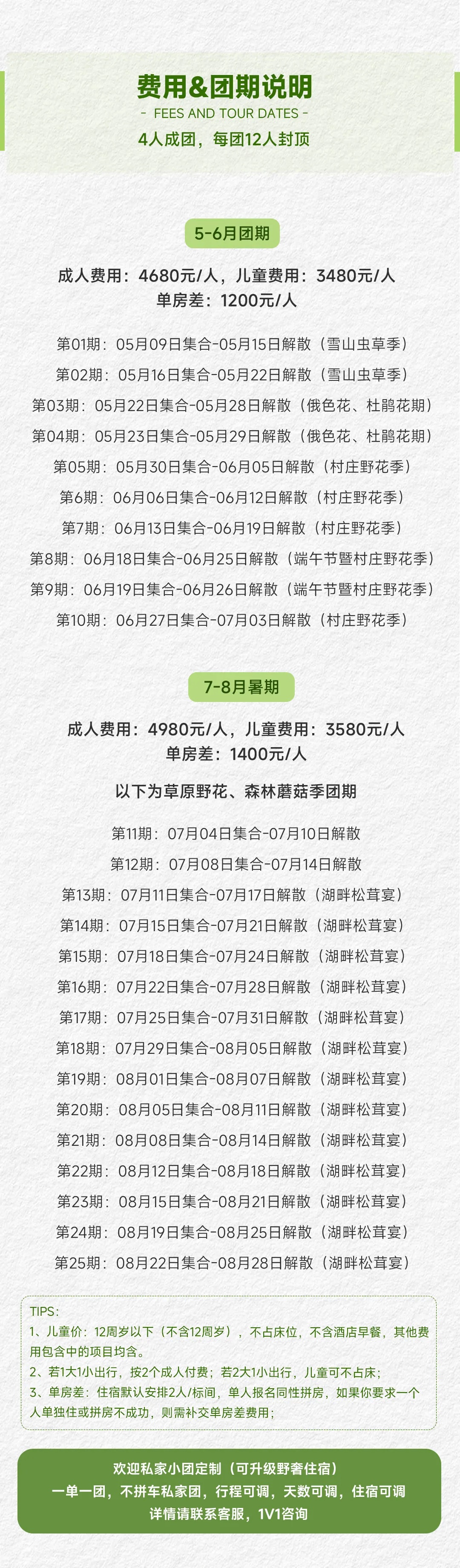 费用&团期说明
- FEES AND TOUR DATES -
4人成团，每团12人封顶

5-6月团期

成人费用：4680元/人，儿童费用：3480元/人
单房差：1200元/人

第01期：05月09日集合-05月15日解散（雪山虫草季）
第02期：05月16日集合-05月22日解散（雪山虫草季）
第03期：05月22日集合-05月28日解散（俄色花、杜鹃花期）
第04期：05月23日集合-05月29日解散（俄色花、杜鹃花期）
第05期：05月30日集合-06月05日解散（村庄野花季）
第6期：06月06日集合-06月12日解散（村庄野花季）
第7期：06月13日集合-06月19日解散（村庄野花季）
第8期：06月18日集合-06月25日解散（端午节暨村庄野花季）
第9期：06月19日集合-06月26日解散（端午节暨村庄野花季）
第10期：06月27日集合-07月03日解散（村庄野花季）

7-8月暑期

成人费用：4980元/人，儿童费用：3580元/人
单房差：1400元/人

以下为草原野花、森林蘑菇季团期

第11期：07月04日集合-07月10日解散
第12期：07月08日集合-07月14日解散
第13期：07月11日集合-07月17日解散（湖畔松茸宴）
第14期：07月15日集合-07月21日解散（湖畔松茸宴）
第15期：07月18日集合-07月24日解散（湖畔松茸宴）
第16期：07月22日集合-07月28日解散（湖畔松茸宴）
第17期：07月25日集合-07月31日解散（湖畔松茸宴）
第18期：07月29日集合-08月05日解散（湖畔松茸宴）
第19期：08月01日集合-08月07日解散（湖畔松茸宴）
第20期：08月05日集合-08月11日解散（湖畔松茸宴）
第21期：08月08日集合-08月14日解散（湖畔松茸宴）
第22期：08月12日集合-08月18日解散（湖畔松茸宴）
第23期：08月15日集合-08月21日解散（湖畔松茸宴）
第24期：08月19日集合-08月25日解散（湖畔松茸宴）
第25期：08月22日集合-08月28日解散（湖畔松茸宴）

TIPS:
1、儿童价：12周岁以下（不含12周岁），不占床位，不含酒店早餐，其他费用包含中的项目均含。
2、若1大1小出行，按2个成人付费；若2大1小出行，儿童可不占床；
3、单房差：住宿默认安排2人/标间，单人报名同性拼房，如果你要求一个人单独住或拼房不成功，则需补交单房差费用；

欢迎私家小团定制（可升级野奢住宿）
一单一团，不拼车私家团，行程可调，天数可调，住宿可调
详情请联系客服，1V1咨询